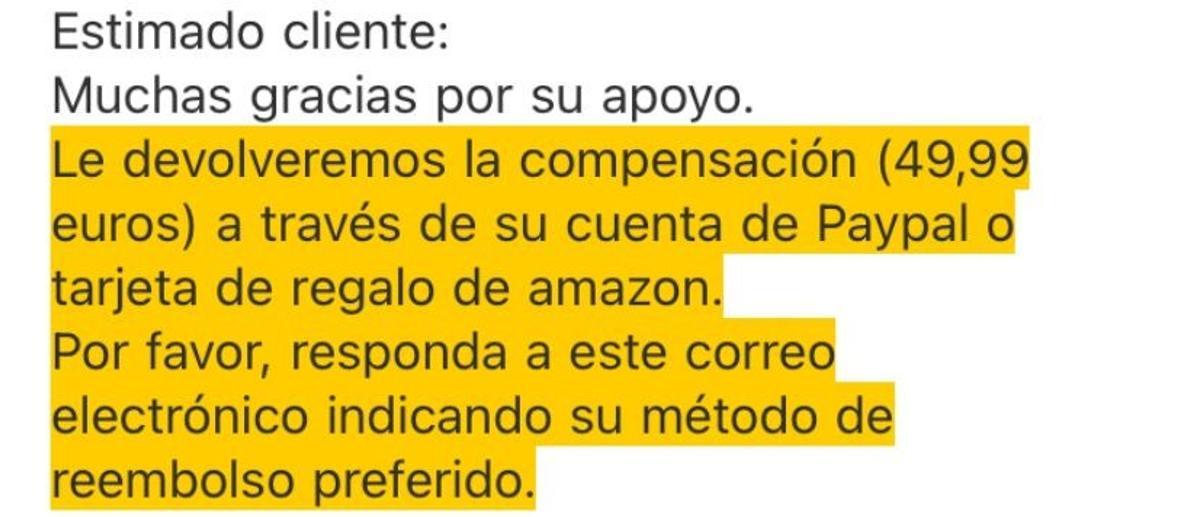 Estimado cliente:
Muchas gracias por su apoyo.
Le devolveremos la compensación (49,99 euros) a través de su cuenta de Paypal o tarjeta de regalo de amazon.
Por favor, responda a este correo electrónico indicando su método de reembolso preferido.